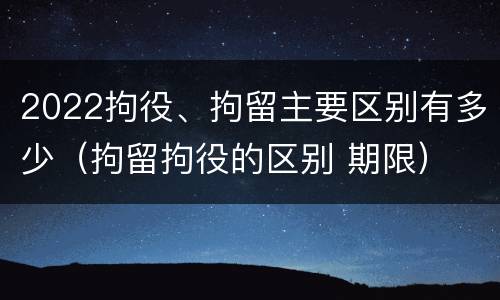 2022拘役、拘留主要区别有多少（拘留拘役的区别 期限）